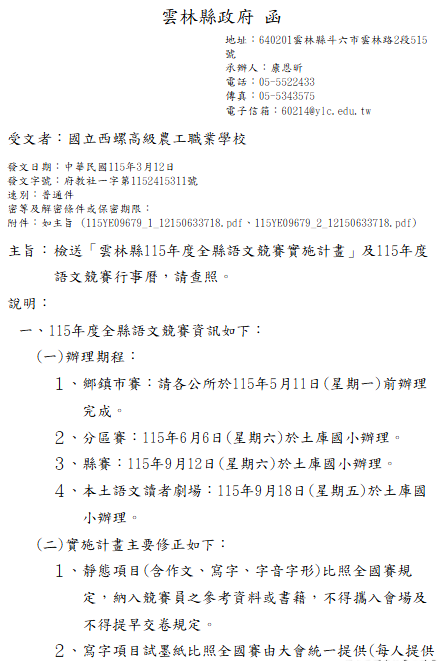 雲林縣政府 函

地址：640201雲林縣斗六市雲林路2段515號
承辦人：康恩昕
電話：05-5522433
傳真：05-5343575
電子信箱：60214@ylc.edu.tw

受文者：國立西螺高級農工職業學校

發文日期：中華民國115年3月12日
發文字號：府教社一字第1152415311號
速別：普通件
密等及解密條件或保密期限：
附件：如主旨 (115YE09679_1_12150633718.pdf、115YE09679_2_12150633718.pdf)

主旨：檢送「雲林縣115年度全縣語文競賽實施計畫」及115年度語文競賽行事曆，請查照。

說明：

一、115年度全縣語文競賽資訊如下：

(一)辦理期程：

1、鄉鎮市賽：請各公所於115年5月11日(星期一)前辦理完成。

2、分區賽：115年6月6日(星期六)於土庫國小辦理。

3、縣賽：115年9月12日(星期六)於土庫國小辦理。

4、本土語文讀者劇場：115年9月18日(星期五)於土庫國小辦理。

(二)實施計畫主要修正如下：

1、靜態項目(含作文、寫字、字音字形)比照全國賽規定，納入競賽員之參考資料或書籍，不得攜入會場及不得提早交卷規定。

2、寫字項目試墨紙比照全國賽由大會統一提供(每人提供